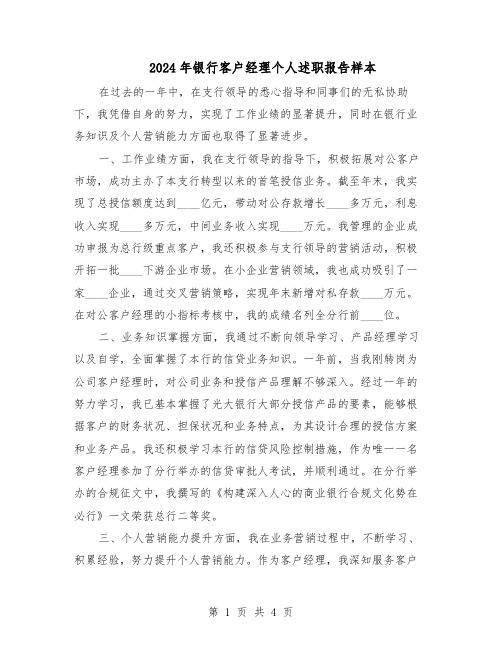 2024年银行客户经理个人述职报告样本

在过去的一年中，在支行领导的悉心指导和同事们的无私协助下，我凭借自身的努力，实现了工作业绩的显著提升，同时在银行业务知识及个人营销能力方面也取得了显著进步。

一、工作业绩方面，我在支行领导的指导下，积极拓展对公客户市场，成功主办了本支行转型以来的首笔授信业务。截至年末，我实现了总授信额度达到____亿元，带动对公存款增长____多万元，利息收入实现____多万元，中间业务收入实现____万元。我管理的企业成功申报为总行级重点客户，我还积极参与支行领导的营销活动，积极开拓一批____下游企业市场。在小企业营销领域，我也成功吸引了一家____企业，通过交叉营销策略，实现年末新增对私存款____万元。在对公客户经理的小指标考核中，我的成绩名列全分行前____位。

二、业务知识掌握方面，我通过不断向领导学习、产品经理学习以及自学，全面掌握了本行的信贷业务知识。一年前，当我刚转岗为公司客户经理时，对公司业务和授信产品理解不够深入。经过一年的努力学习，我已基本掌握了光大银行大部分授信产品的要素，能够根据客户的财务状况、担保状况和业务特点，为其设计合理的授信方案和业务产品。我还积极学习本行的信贷风险控制措施，作为唯一一名客户经理参加了分行举办的信贷审批人考试，并顺利通过。在分行举办的合规征文中，我撰写的《构建深入人心的商业银行合规文化势在必行》一文荣获总行二等奖。

三、个人营销能力提升方面，我在业务营销过程中，不断学习、积累经验，努力提升个人营销能力。作为客户经理，我深知服务客户

第 1 页 共 4 页